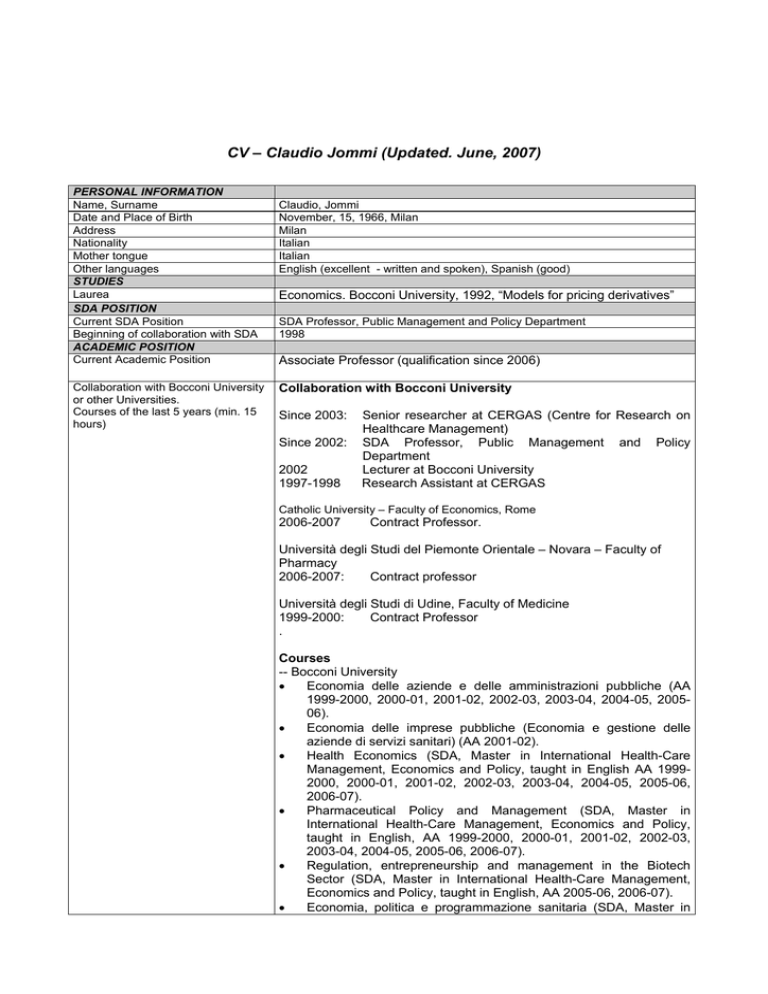 CV – Claudio Jommi (Updated. June, 2007)

| PERSONAL INFORMATION | |
|---|---|
| Name, Surname | Claudio, Jommi |
| Date and Place of Birth | November, 15, 1966, Milan |
| Address | Milan |
| Nationality | Italian |
| Mother tongue | Italian |
| Other languages | English (excellent - written and spoken), Spanish (good) |
| STUDIES | |
| Laurea | Economics. Bocconi University, 1992, “Models for pricing derivatives” |
| SDA POSITION | |
| Current SDA Position | SDA Professor, Public Management and Policy Department |
| Beginning of collaboration with SDA | 1998 |
| ACADEMIC POSITION | |
| Current Academic Position | Associate Professor (qualification since 2006) |
| Collaboration with Bocconi University or other Universities. Courses of the last 5 years (min. 15 hours) | Collaboration with Bocconi University<br><br>Since 2003: Senior researcher at CERGAS (Centre for Research on Healthcare Management)<br>Since 2002: SDA Professor, Public Management and Policy Department<br>2002 Lecturer at Bocconi University<br>1997-1998 Research Assistant at CERGAS<br><br>Catholic University – Faculty of Economics, Rome<br>2006-2007 Contract Professor.<br><br>Università degli Studi del Piemonte Orientale – Novara – Faculty of Pharmacy<br>2006-2007: Contract professor<br><br>Università degli Studi di Udine, Faculty of Medicine<br>1999-2000: Contract Professor<br>.<br><br>Courses<br>-- Bocconi University<br>• Economia delle aziende e delle amministrazioni pubbliche (AA 1999-2000, 2000-01, 2001-02, 2002-03, 2003-04, 2004-05, 2005-06).<br>• Economia delle imprese pubbliche (Economia e gestione delle aziende di servizi sanitari) (AA 2001-02).<br>• Health Economics (SDA, Master in International Health-Care Management, Economics and Policy, taught in English AA 1999-2000, 2000-01, 2001-02, 2002-03, 2003-04, 2004-05, 2005-06, 2006-07).<br>• Pharmaceutical Policy and Management (SDA, Master in International Health-Care Management, Economics and Policy, taught in English, AA 1999-2000, 2000-01, 2001-02, 2002-03, 2003-04, 2004-05, 2005-06, 2006-07).<br>• Regulation, entrepreneurship and management in the Biotech Sector (SDA, Master in International Health-Care Management, Economics and Policy, taught in English, AA 2005-06, 2006-07).<br>• Economia, politica e programmazione sanitaria (SDA, Master in |